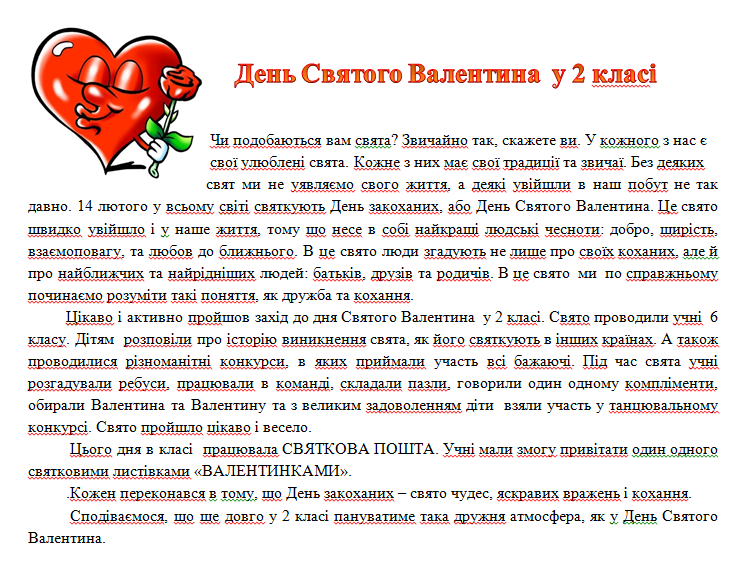 День Святого Валентина у 2 класі

Чи подобаються вам свята? Звичайно так, скажете ви. У кожного з нас є свої улюблені свята. Кожне з них має свої традиції та звичаї. Без деяких свят ми не уявляємо свого життя, а деякі увійшли в наш побут не так давно. 14 лютого у всьому світі святкують День закоханих, або День Святого Валентина. Це свято швидко увійшло і у наше життя, тому що несе в собі найкращі людські чесноти: добро, щирість, взаємоповагу, та любов до ближнього. В це свято люди згадують не лише про своїх коханих, але й про найближчих та найрідніших людей: батьків, друзів та родичів. В це свято ми по справжньому починаємо розуміти такі поняття, як дружба та кохання.

Цікаво і активно пройшов захід до дня Святого Валентина у 2 класі. Свято проводили учні 6 класу. Дітям розповіли про історію виникнення свята, як його святкують в інших країнах. А також проводилися різноманітні конкурси, в яких приймали участь всі бажаючі. Під час свята учні розгадували ребуси, працювали в команді, складали пазли, говорили один одному компліменти, обирали Валентина та Валентину та з великим задоволенням діти взяли участь у танцювальному конкурсі. Свято пройшло цікаво і весело.

Цього дня в класі працювала СВЯТКОВА ПОШТА. Учні мали змогу привітати один одного святковими листівками «ВАЛЕНТИНКАМИ».

.Кожен переконався в тому, що День закоханих – свято чудес, яскравих вражень і кохання.

Сподіваємося, що ще довго у 2 класі пануватиме така дружня атмосфера, як у День Святого Валентина.